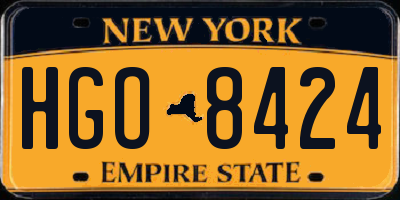 NEW YORK

HGO 8424

EMPIRE STATE